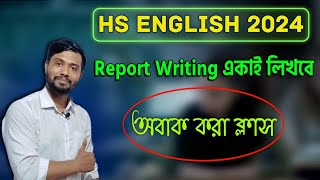 HS ENGLISH 2024

Report Writing একাই লিখবে

অবাক করা ক্লাস